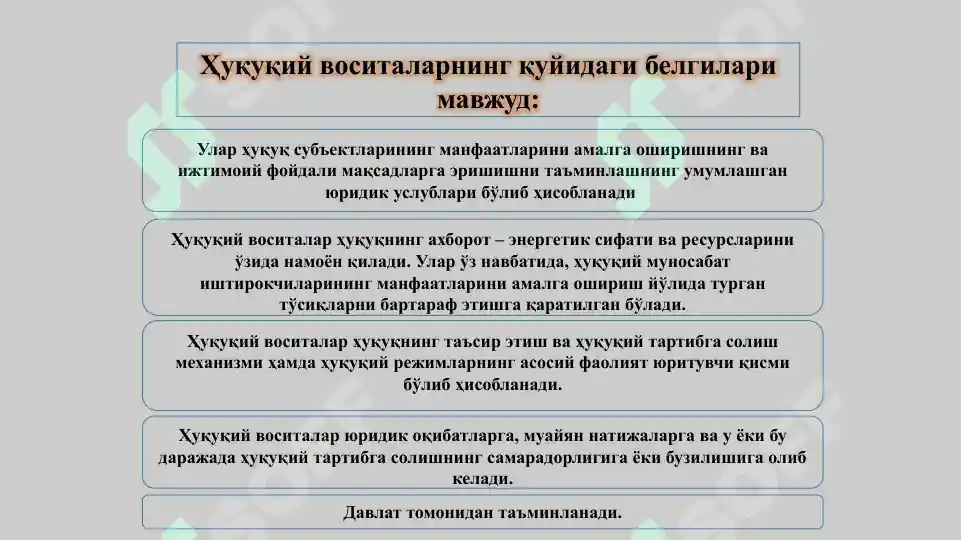 Ҳуқуқий воситаларнинг қуйидаги белгилари мавжуд:

Улар ҳуқуқ субъектларининг манфаатларини амалга оширишнинг ва ижтимоий фойдали мақсадларга эришишни таъминлашнинг умумлашган юридик услублари бўлиб ҳисобланади

Ҳуқуқий воситалар ҳуқуқнинг ахборот – энергетик сифати ва ресурсларини ўзида намоён қилади. Улар ўз навбатида, ҳуқуқий муносабат иштирокчиларининг манфаатларини амалга ошириш йўлида турган тўсиқларни бартараф этишга қаратилган бўлади.

Ҳуқуқий воситалар ҳуқуқнинг таъсир этиш ва ҳуқуқий тартибга солиш механизми ҳамда ҳуқуқий режимларнинг асосий фаолият юритувчи қисми бўлиб ҳисобланади.

Ҳуқуқий воситалар юридик оқибатларга, муайян натижаларга ва у ёки бу даражада ҳуқуқий тартибга солишнинг самарадорлигига ёки бузилишига олиб келади.

Давлат томонидан таъминланади.